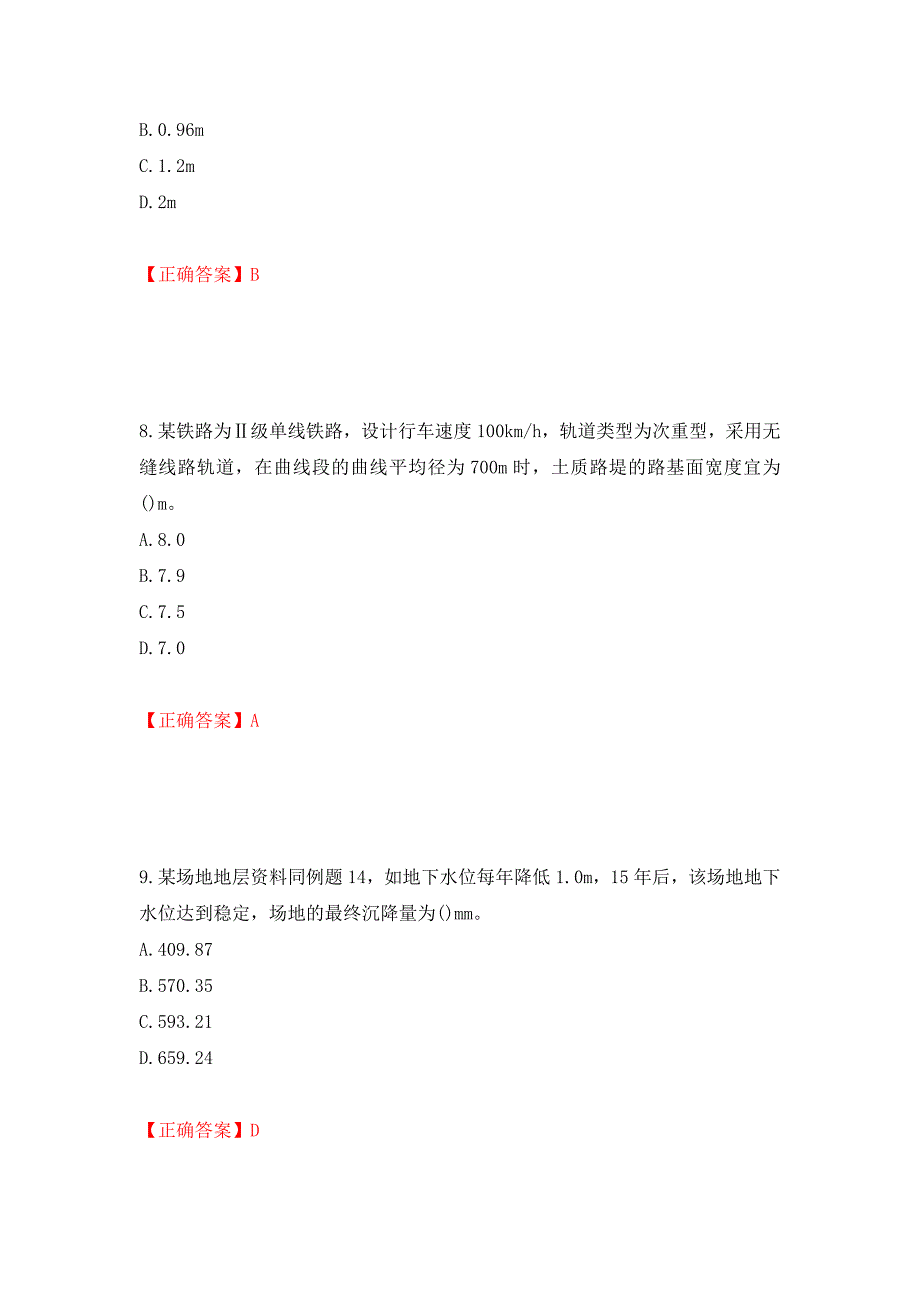 B. 0.96m
C. 1.2m
D. 2m

【正确答案】B

8. 某铁路为Ⅱ级单线铁路，设计行车速度 100km/h，轨道类型为次重型，采用无缝线路轨道，在曲线段的曲线平均径为 700m 时，土质路堤的路基面宽度宜为()m。
A. 8.0
B. 7.9
C. 7.5
D. 7.0

【正确答案】A

9. 某场地地层资料同例题 14，如地下水位每年降低 1.0m，15 年后，该场地地下水位达到稳定，场地的最终沉降量为()mm。
A. 409.87
B. 570.35
C. 593.21
D. 659.24

【正确答案】D